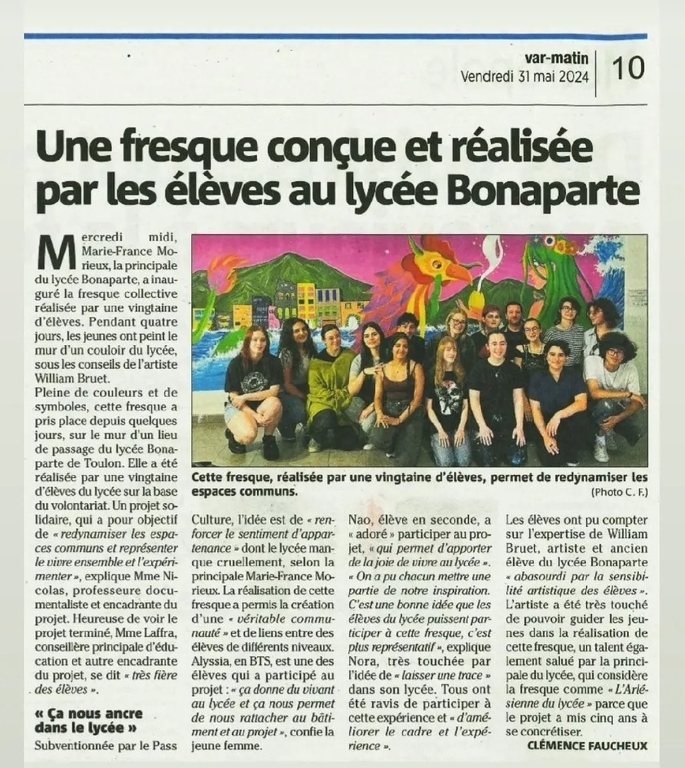 var-matin
Vendredi 31 mai 2024
10

Une fresque conçue et réalisée par les élèves au lycée Bonaparte

Mercredi midi, Marie-France Morieux, la principale du lycée Bonaparte, a inauguré la fresque collective réalisée par une vingtaine d'élèves. Pendant quatre jours, les jeunes ont peint le mur d'un couloir du lycée, sous les conseils de l'artiste William Bruet.

Pleine de couleurs et de symboles, cette fresque a pris place depuis quelques jours, sur le mur d'un lieu de passage du lycée Bonaparte de Toulon. Elle a été réalisée par une vingtaine d'élèves du lycée sur la base du volontariat. Un projet solidaire, qui a pour objectif de « redynamiser les espaces communs et représenter le vivre ensemble et l'expérimenter », explique Mme Nicolas, professeure documentaliste et encadrante du projet. Heureuse de voir le projet terminé, Mme Laffra, conseillère principale d'éducation et autre encadrante du projet, se dit « très fière des élèves ».

« Ça nous ancre dans le lycée »

Subventionnée par le Pass Culture, l'idée est de « renforcer le sentiment d'appartenance » dont le lycée manque cruellement, selon la principale Marie-France Morieux. La réalisation de cette fresque a permis la création d'une « véritable communauté » et de liens entre des élèves de différents niveaux. Alyssia, en BTS, est une des élèves qui a participé au projet : « ça donne du vivant au lycée et ça nous permet de nous rattacher au bâtiment et au projet », confie la jeune femme.

Nao, élève en seconde, a « adoré » participer au projet, « qui permet d'apporter de la joie de vivre au lycée ». « On a pu chacun mettre une partie de notre inspiration. C'est une bonne idée que les élèves du lycée puissent participer à cette fresque, c'est plus représentatif », explique Nora, très touchée par l'idée de « laisser une trace » dans son lycée. Tous ont été ravis de participer à cette expérience et « d'améliorer le cadre et l'expérience ».

Les élèves ont pu compter sur l'expertise de William Bruet, artiste et ancien élève du lycée Bonaparte « abasourdi par la sensibilité artistique des élèves ». L'artiste a été très touché de pouvoir guider les jeunes dans la réalisation de cette fresque, un talent également salué par la principale du lycée, qui considère la fresque comme « L'Arlésienne du lycée » parce que le projet a mis cinq ans à se concrétiser.

CLÉMENCE FAUCHEUX

Cette fresque, réalisée par une vingtaine d'élèves, permet de redynamiser les espaces communs.
(Photo C. F.)